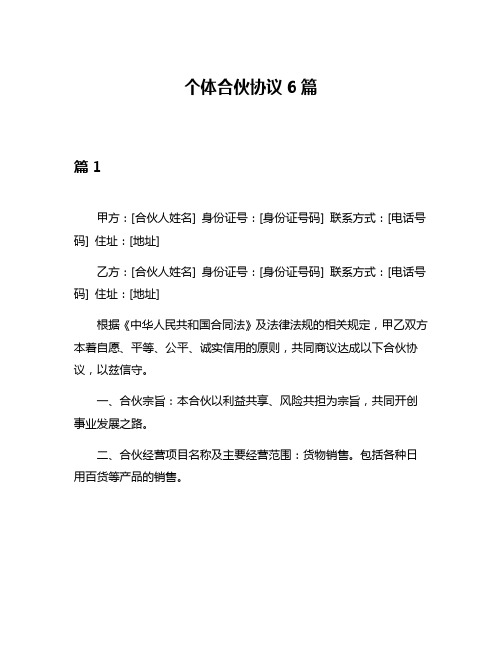 个体合伙协议 6 篇

篇 1

甲方：[合伙人姓名] 身份证号：[身份证号码] 联系方式：[电话号码] 住址：[地址]

乙方：[合伙人姓名] 身份证号：[身份证号码] 联系方式：[电话号码] 住址：[地址]

根据《中华人民共和国合同法》及法律法规的相关规定，甲乙双方本着自愿、平等、公平、诚实信用的原则，共同商议达成以下合伙协议，以兹信守。

一、合伙宗旨：本合伙以利益共享、风险共担为宗旨，共同开创事业发展之路。

二、合伙经营项目名称及主要经营范围：货物销售。包括各种日用百货等产品的销售。